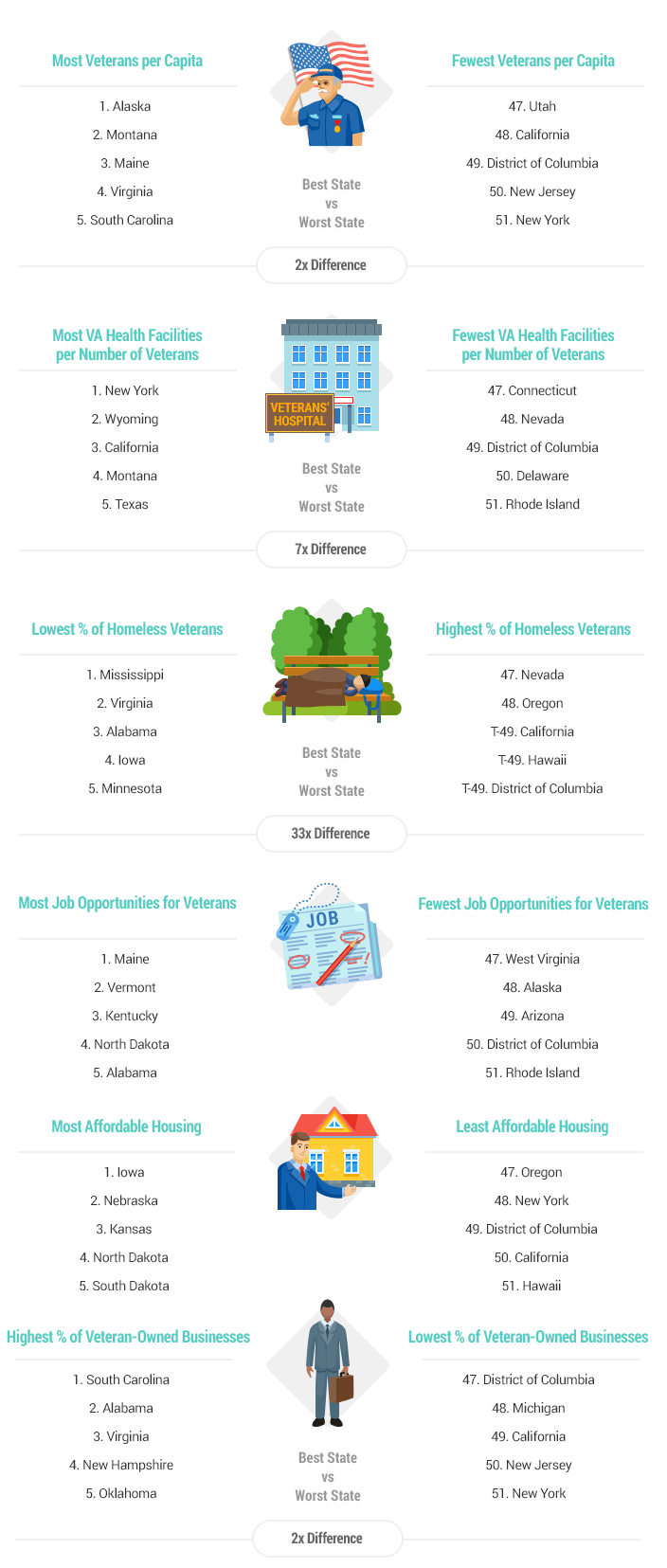 Most Veterans per Capita

1. Alaska
2. Montana
3. Maine
4. Virginia
5. South Carolina

Best State
vs
Worst State

Fewest Veterans per Capita

47. Utah
48. California
49. District of Columbia
50. New Jersey
51. New York

2x Difference

Most VA Health Facilities per Number of Veterans

1. New York
2. Wyoming
3. California
4. Montana
5. Texas

VETERANS' HOSPITAL

Best State
vs
Worst State

Fewest VA Health Facilities per Number of Veterans

47. Connecticut
48. Nevada
49. District of Columbia
50. Delaware
51. Rhode Island

7x Difference

Lowest % of Homeless Veterans

1. Mississippi
2. Virginia
3. Alabama
4. Iowa
5. Minnesota

Best State
vs
Worst State

Highest % of Homeless Veterans

47. Nevada
48. Oregon
T-49. California
T-49. Hawaii
T-49. District of Columbia

33x Difference

Most Job Opportunities for Veterans

1. Maine
2. Vermont
3. Kentucky
4. North Dakota
5. Alabama

JOB

Fewest Job Opportunities for Veterans

47. West Virginia
48. Alaska
49. Arizona
50. District of Columbia
51. Rhode Island

Most Affordable Housing

1. Iowa
2. Nebraska
3. Kansas
4. North Dakota
5. South Dakota

Least Affordable Housing

47. Oregon
48. New York
49. District of Columbia
50. California
51. Hawaii

Highest % of Veteran-Owned Businesses

1. South Carolina
2. Alabama
3. Virginia
4. New Hampshire
5. Oklahoma

Best State
vs
Worst State

Lowest % of Veteran-Owned Businesses

47. District of Columbia
48. Michigan
49. California
50. New Jersey
51. New York

2x Difference